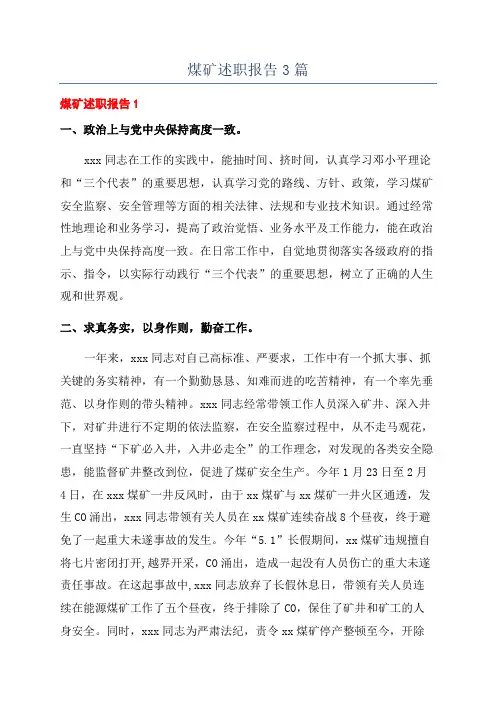 煤矿述职报告 3 篇

煤矿述职报告 1

一、政治上与党中央保持高度一致。

xxx 同志在工作的实践中，能抽时间、挤时间，认真学习邓小平理论和“三个代表”的重要思想，认真学习党的路线、方针、政策，学习煤矿安全监察、安全管理等方面的相关法律、法规和专业技术知识。通过经常性地理论和业务学习，提高了政治觉悟、业务水平及工作能力，能在政治上与党中央保持高度一致。在日常工作中，自觉地贯彻落实各级政府的指示、指令，以实际行动践行“三个代表”的重要思想，树立了正确的人生观和世界观。

二、求真务实，以身作则，勤奋工作。

一年来，xxx 同志对自己高标准、严要求，工作中有一个抓大事、抓关键的务实精神，有一个勤勤恳恳、知难而进的吃苦精神，有一个率先垂范、以身作则的带头精神。xxx 同志经常带领工作人员深入矿井、深入井下，对矿井进行不定期的依法监察，在安全监察过程中，从不走马观花，一直坚持“下矿必入井，入井必走全”的工作理念，对发现的各类安全隐患，能监督矿井整改到位，促进了煤矿安全生产。今年 1 月 23 日至 2 月 4 日，在 xxx 煤矿一井反风时，由于 xx 煤矿与 xx 煤矿一井火区通透，发生 CO 涌出，xxx 同志带领有关人员在 xx 煤矿连续奋战 8 个昼夜，终于避免了一起重大未遂事故的发生。今年“5.1”长假期间，xx 煤矿违规擅自将七片密闭打开,越界开采，CO 涌出，造成一起没有人员伤亡的重大未遂责任事故。在这起事故中,xxx 同志放弃了长假休息日，带领有关人员连续在能源煤矿工作了五个昼夜，终于排除了 CO，保住了矿井和矿工的人身安全。同时，xxx 同志为严肃法纪，责令 xx 煤矿停产整顿至今，开除